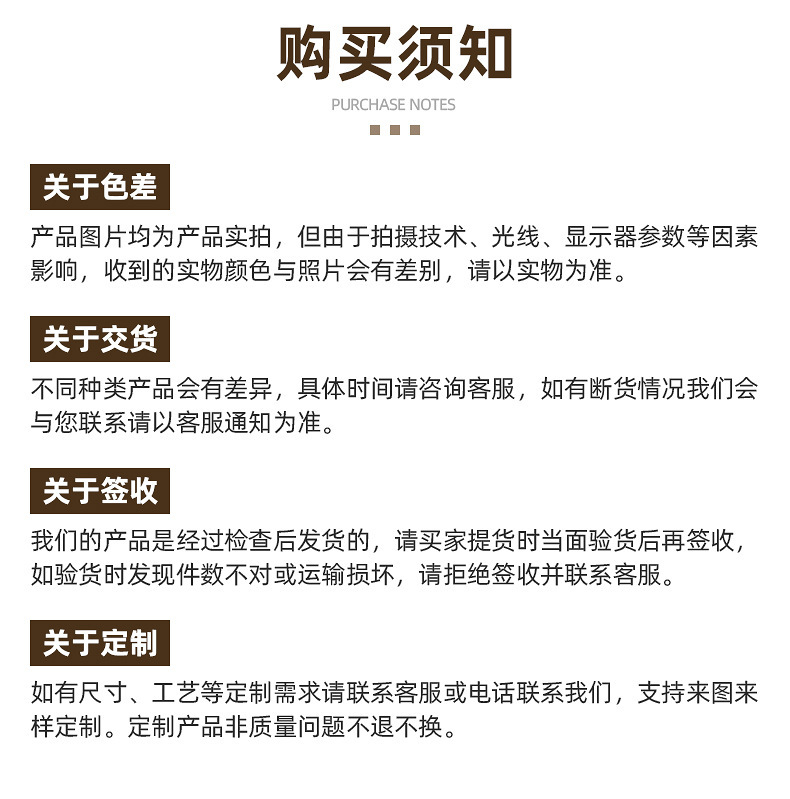 购买须知

PURCHASE NOTES

关于色差

产品图片均为产品实拍，但由于拍摄技术、光线、显示器参数等因素影响，收到的实物颜色与照片会有差别，请以实物为准。

关于交货

不同种类产品会有差异，具体时间请咨询客服，如有断货情况我们会与您联系请以客服通知为准。

关于签收

我们的产品是经过检查后发货的，请买家提货时当面验货后再签收，如验货时发现件数不对或运输损坏，请拒绝签收并联系客服。

关于定制

如有尺寸、工艺等定制需求请联系客服或电话联系我们，支持来图来样定制。定制产品非质量问题不退不换。